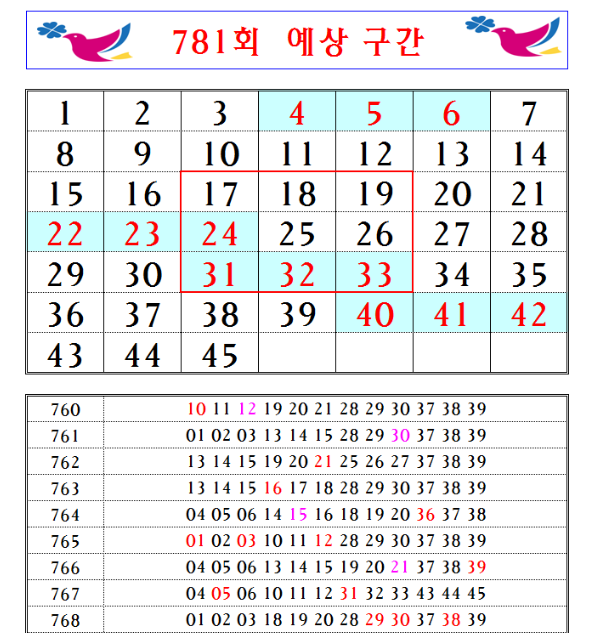 781회 예상 구간

| 1 | 2 | 3 | 4 | 5 | 6 | 7 |
|---|---|---|---|---|---|---|
| 8 | 9 | 10 | 11 | 12 | 13 | 14 |
| 15 | 16 | 17 | 18 | 19 | 20 | 21 |
| 22 | 23 | 24 | 25 | 26 | 27 | 28 |
| 29 | 30 | 31 | 32 | 33 | 34 | 35 |
| 36 | 37 | 38 | 39 | 40 | 41 | 42 |
| 43 | 44 | 45 | | | | |

| 760 | 10 11 12 19 20 21 28 29 30 37 38 39 |
|---|---|
| 761 | 01 02 03 13 14 15 28 29 30 37 38 39 |
| 762 | 13 14 15 19 20 21 25 26 27 37 38 39 |
| 763 | 13 14 15 16 17 18 28 29 30 37 38 39 |
| 764 | 04 05 06 14 15 16 18 19 20 36 37 38 |
| 765 | 01 02 03 10 11 12 28 29 30 37 38 39 |
| 766 | 04 05 06 13 14 15 19 20 21 37 38 39 |
| 767 | 04 05 06 10 11 12 31 32 33 43 44 45 |
| 768 | 01 02 03 18 19 20 28 29 30 37 38 39 |